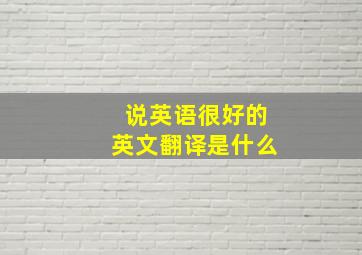 说英语很好的
英文翻译是什么